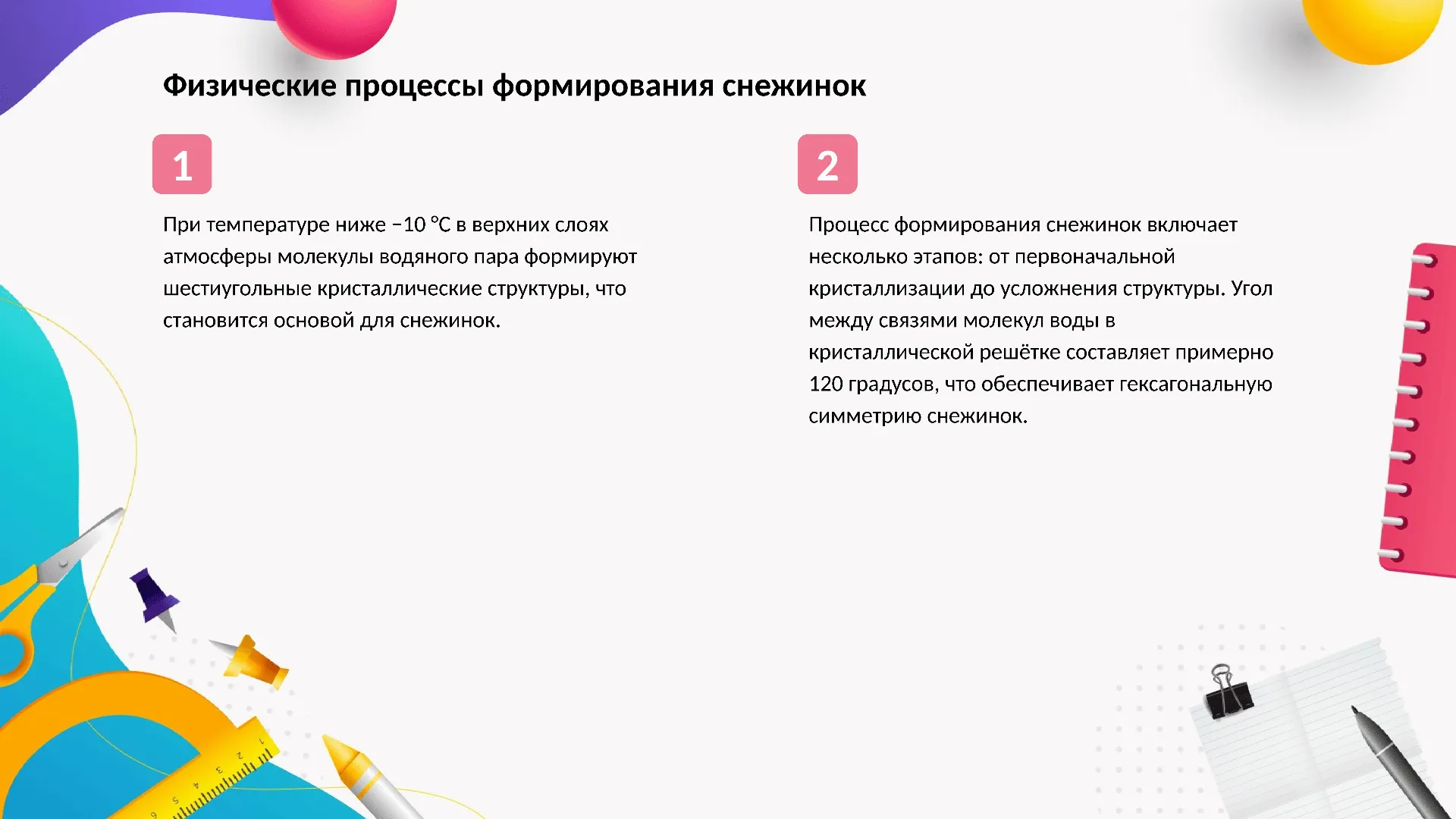 Физические процессы формирования снежинок

1

При температуре ниже −10 °C в верхних слоях атмосферы молекулы водяного пара формируют шестиугольные кристаллические структуры, что становится основой для снежинок.

2

Процесс формирования снежинок включает несколько этапов: от первоначальной кристаллизации до усложнения структуры. Угол между связями молекул воды в кристаллической решётке составляет примерно 120 градусов, что обеспечивает гексагональную симметрию снежинок.